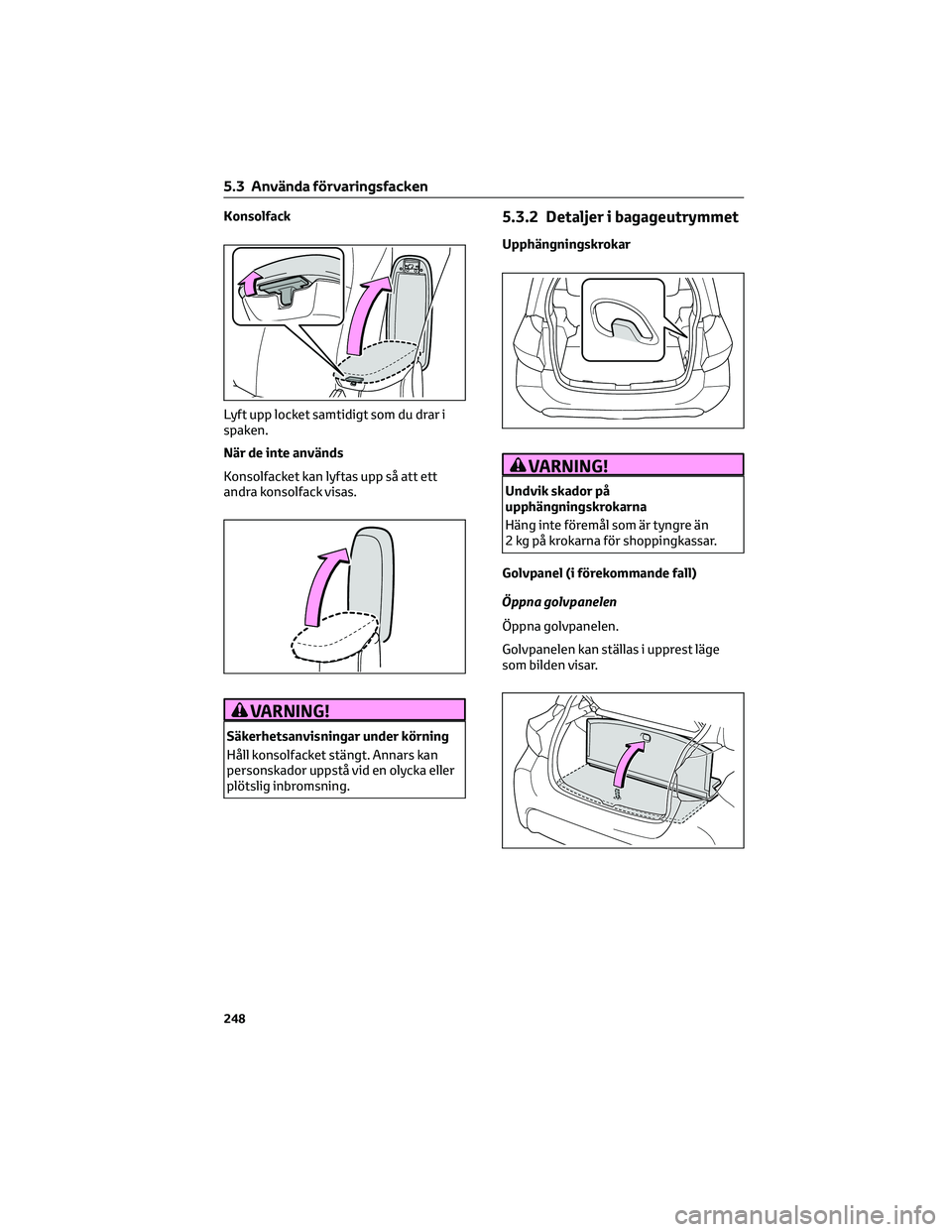 5.3 Använda förvaringsfacken

Konsolfack

Lyft upp locket samtidigt som du drar i spaken.

När de inte används

Konsolfacket kan lyftas upp så att ett andra konsolfack visas.

VARNING!

Säkerhetsanvisningar under körning

Håll konsolfacket stängt. Annars kan personskador uppstå vid en olycka eller plötslig inbromsning.

5.3.2 Detaljer i bagageutrymmet

Upphängningskrokar

VARNING!

Undvik skador på upphängningskrokarna

Häng inte föremål som är tyngre än 2 kg på krokarna för shoppingkassar.

Golvpanel (i förekommande fall)

Öppna golvpanelen

Öppna golvpanelen.

Golvpanelen kan ställas i upprest läge som bilden visar.

248

carmanualsonline.info